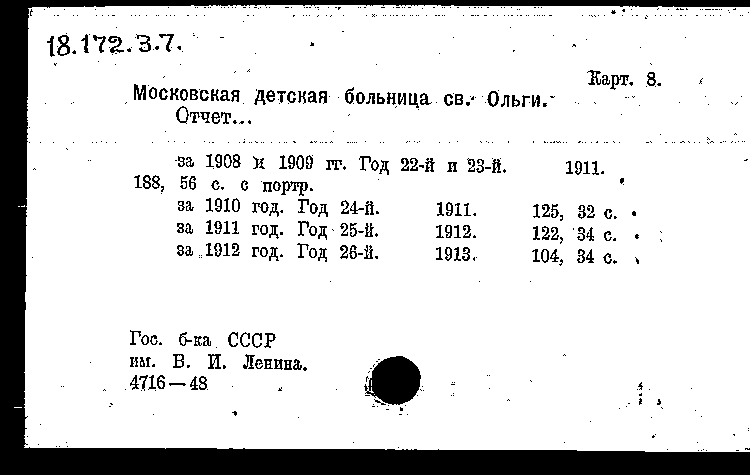 18.172.3.7.

Карт. 8.

Московская детская больница св. Ольги. Отчет...

за 1908 и 1909 гг. Год 22-й и 23-й. 1911. 188, 56 с. с портр.
за 1910 год. Год 24-й. 1911. 125, 32 с.
за 1911 год. Год 25-й. 1912. 122, 34 с.
за 1912 год. Год 26-й. 1913. 104, 34 с.

Гос. б-ка СССР
им. В. И. Ленина.
4716—48